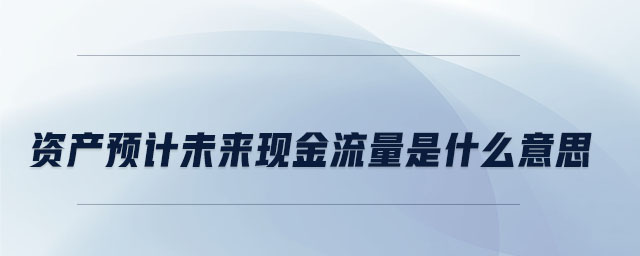 资产预计未来现金流量是什么意思